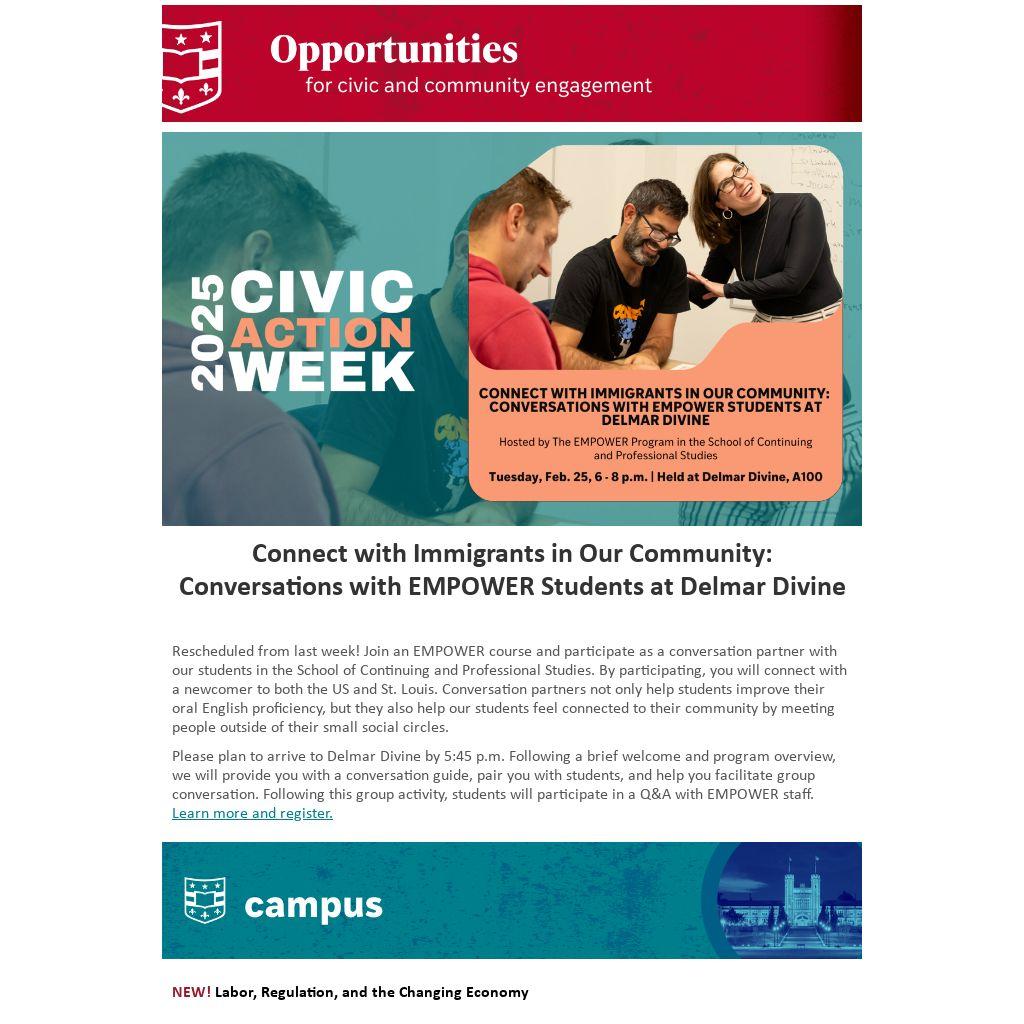 Opportunities
for civic and community engagement

2025 CIVIC ACTION WEEK

CONNECT WITH IMMIGRANTS IN OUR COMMUNITY: CONVERSATIONS WITH EMPOWER STUDENTS AT DELMAR DIVINE

Hosted by The EMPOWER Program in the School of Continuing and Professional Studies

Tuesday, Feb. 25, 6 - 8 p.m. | Held at Delmar Divine, A100

Connect with Immigrants in Our Community: Conversations with EMPOWER Students at Delmar Divine

Rescheduled from last week! Join an EMPOWER course and participate as a conversation partner with our students in the School of Continuing and Professional Studies. By participating, you will connect with a newcomer to both the US and St. Louis. Conversation partners not only help students improve their oral English proficiency, but they also help our students feel connected to their community by meeting people outside of their small social circles.

Please plan to arrive to Delmar Divine by 5:45 p.m. Following a brief welcome and program overview, we will provide you with a conversation guide, pair you with students, and help you facilitate group conversation. Following this group activity, students will participate in a Q&A with EMPOWER staff. Learn more and register.

campus

NEW! Labor, Regulation, and the Changing Economy